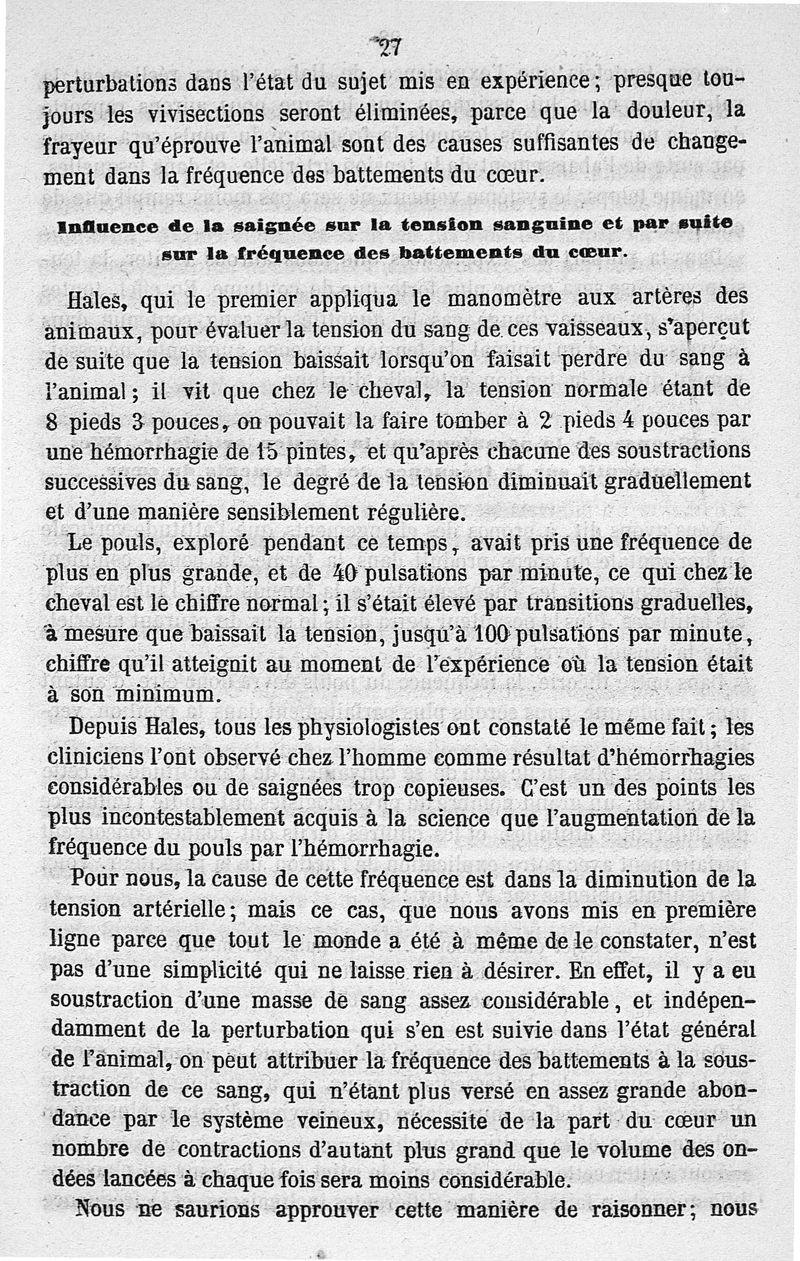 27

perturbations dans l'état du sujet mis en expérience; presque toujours les vivisections seront éliminées, parce que la douleur, la frayeur qu'éprouve l'animal sont des causes suffisantes de changement dans la fréquence des battements du cœur.

Influence de la saignée sur la tension sanguine et par suite sur la fréquence des battements du cœur.

Hales, qui le premier appliqua le manomètre aux artères des animaux, pour évaluer la tension du sang de ces vaisseaux, s'aperçut de suite que la tension baissait lorsqu'on faisait perdre du sang à l'animal; il vit que chez le cheval, la tension normale étant de 8 pieds 3 pouces, on pouvait la faire tomber à 2 pieds 4 pouces par une hémorrhagie de 15 pintes, et qu'après chacune des soustractions successives du sang, le degré de la tension diminuait graduellement et d'une manière sensiblement régulière.

Le pouls, exploré pendant ce temps, avait pris une fréquence de plus en plus grande, et de 40 pulsations par minute, ce qui chez le cheval est le chiffre normal; il s'était élevé par transitions graduelles, à mesure que baissait la tension, jusqu'à 100 pulsations par minute, chiffre qu'il atteignit au moment de l'expérience où la tension était à son minimum.

Depuis Hales, tous les physiologistes ont constaté le même fait; les cliniciens l'ont observé chez l'homme comme résultat d'hémorrhagies considérables ou de saignées trop copieuses. C'est un des points les plus incontestablement acquis à la science que l'augmentation de la fréquence du pouls par l'hémorrhagie.

Pour nous, la cause de cette fréquence est dans la diminution de la tension artérielle; mais ce cas, que nous avons mis en première ligne parce que tout le monde a été à même de le constater, n'est pas d'une simplicité qui ne laisse rien à désirer. En effet, il y a eu soustraction d'une masse de sang assez considérable, et indépendamment de la perturbation qui s'en est suivie dans l'état général de l'animal, on peut attribuer la fréquence des battements à la soustraction de ce sang, qui n'étant plus versé en assez grande abondance par le système veineux, nécessite de la part du cœur un nombre de contractions d'autant plus grand que le volume des ondées lancées à chaque fois sera moins considérable.

Nous ne saurions approuver cette manière de raisonner; nous